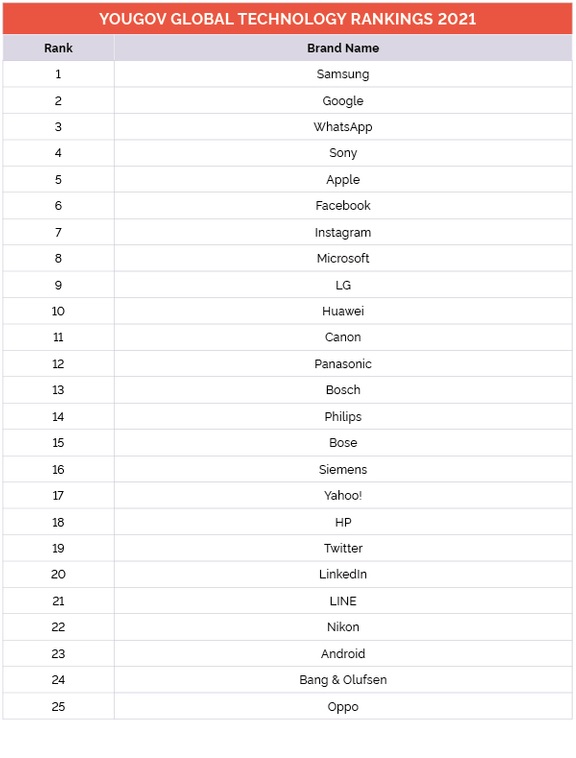 YOUGOV GLOBAL TECHNOLOGY RANKINGS 2021

| Rank | Brand Name |
|---|---|
| 1 | Samsung |
| 2 | Google |
| 3 | WhatsApp |
| 4 | Sony |
| 5 | Apple |
| 6 | Facebook |
| 7 | Instagram |
| 8 | Microsoft |
| 9 | LG |
| 10 | Huawei |
| 11 | Canon |
| 12 | Panasonic |
| 13 | Bosch |
| 14 | Philips |
| 15 | Bose |
| 16 | Siemens |
| 17 | Yahoo! |
| 18 | HP |
| 19 | Twitter |
| 20 | LinkedIn |
| 21 | LINE |
| 22 | Nikon |
| 23 | Android |
| 24 | Bang & Olufsen |
| 25 | Oppo |